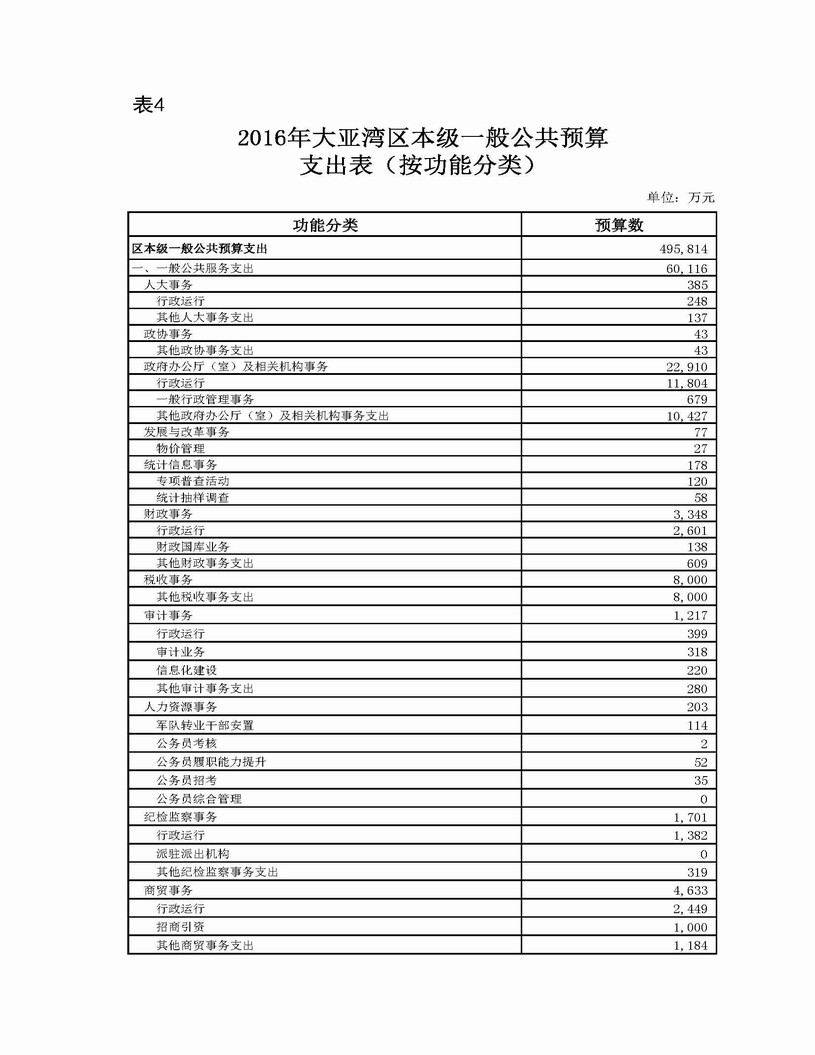 表4

2016年大亚湾区本级一般公共预算
支出表（按功能分类）

单位：万元

| 功能分类 | 预算数 |
|---|---|
| 区本级一般公共预算支出 | 495,814 |
| 一、一般公共服务支出 | 60,116 |
| 人大事务 | 385 |
| 行政运行 | 248 |
| 其他人大事务支出 | 137 |
| 政协事务 | 43 |
| 其他政协事务支出 | 43 |
| 政府办公厅（室）及相关机构事务 | 22,910 |
| 行政运行 | 11,804 |
| 一般行政管理事务 | 679 |
| 其他政府办公厅（室）及相关机构事务支出 | 10,427 |
| 发展与改革事务 | 77 |
| 物价管理 | 27 |
| 统计信息事务 | 178 |
| 专项普查活动 | 120 |
| 统计抽样调查 | 58 |
| 财政事务 | 3,348 |
| 行政运行 | 2,601 |
| 财政国库业务 | 138 |
| 其他财政事务支出 | 609 |
| 税收事务 | 8,000 |
| 其他税收事务支出 | 8,000 |
| 审计事务 | 1,217 |
| 行政运行 | 399 |
| 审计业务 | 318 |
| 信息化建设 | 220 |
| 其他审计事务支出 | 280 |
| 人力资源事务 | 203 |
| 军队转业干部安置 | 114 |
| 公务员考核 | 2 |
| 公务员履职能力提升 | 52 |
| 公务员招考 | 35 |
| 公务员综合管理 | 0 |
| 纪检监察事务 | 1,701 |
| 行政运行 | 1,382 |
| 派驻派出机构 | 0 |
| 其他纪检监察事务支出 | 319 |
| 商贸事务 | 4,633 |
| 行政运行 | 2,449 |
| 招商引资 | 1,000 |
| 其他商贸事务支出 | 1,184 |